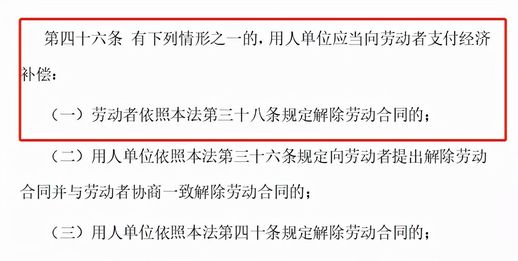 第四十六条 有下列情形之一的，用人单位应当向劳动者支付经济补偿：

（一）劳动者依照本法第三十八条规定解除劳动合同的；

（二）用人单位依照本法第三十六条规定向劳动者提出解除劳动合同并与劳动者协商一致解除劳动合同的；

（三）用人单位依照本法第四十条规定解除劳动合同的；